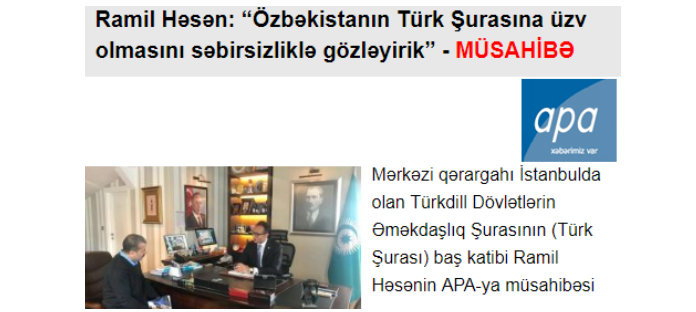 Ramil Həsən: “Özbəkistanın Türk Şurasına üzv olmasını səbirsizliklə gözləyirik” - MÜSAHİBƏ

apa
xəbərimiz var

Mərkəzi qərargahı İstanbulda olan Türkdill Dövlətlərin Əməkdaşlıq Şurasının (Türk Şurası) baş katibi Ramil Həsənin APA-ya müsahibəsi